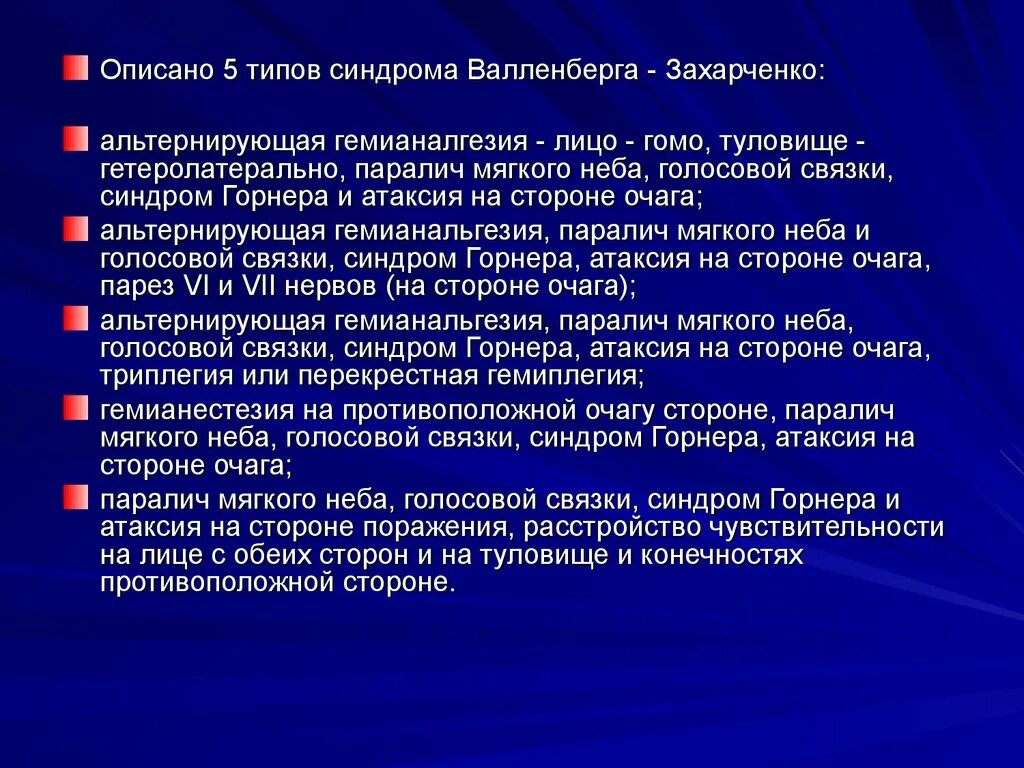 Описано 5 типов синдрома Валленберга - Захарченко:

альтернирующая гемианалгезия - лицо - гомо, туловище - гетеролатерально, паралич мягкого неба, голосовой связки, синдром Горнера и атаксия на стороне очага;

альтернирующая гемианальгезия, паралич мягкого неба и голосовой связки, синдром Горнера, атаксия на стороне очага, парез VI и VII нервов (на стороне очага);

альтернирующая гемианальгезия, паралич мягкого неба, голосовой связки, синдром Горнера, атаксия на стороне очага, триплегия или перекрестная гемиплегия;

гемианестезия на противоположной очагу стороне, паралич мягкого неба, голосовой связки, синдром Горнера, атаксия на стороне очага;

паралич мягкого неба, голосовой связки, синдром Горнера и атаксия на стороне поражения, расстройство чувствительности на лице с обеих сторон и на туловище и конечностях противоположной стороне.